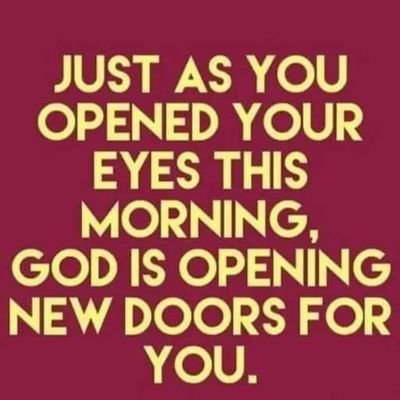 JUST AS YOU OPENED YOUR EYES THIS MORNING, GOD IS OPENING NEW DOORS FOR YOU.